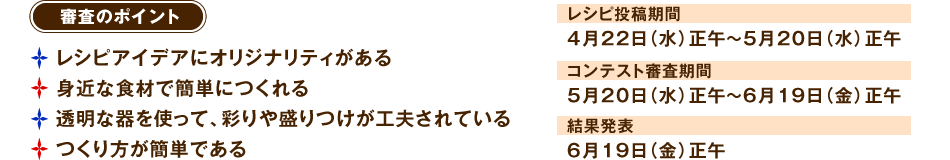 審査のポイント

レシピアイデアにオリジナリティがある
身近な食材で簡単につくれる
透明な器を使って、彩りや盛りつけが工夫されている
つくり方が簡単である

レシピ投稿期間
4月22日（水）正午～5月20日（水）正午

コンテスト審査期間
5月20日（水）正午～6月19日（金）正午

結果発表
6月19日（金）正午